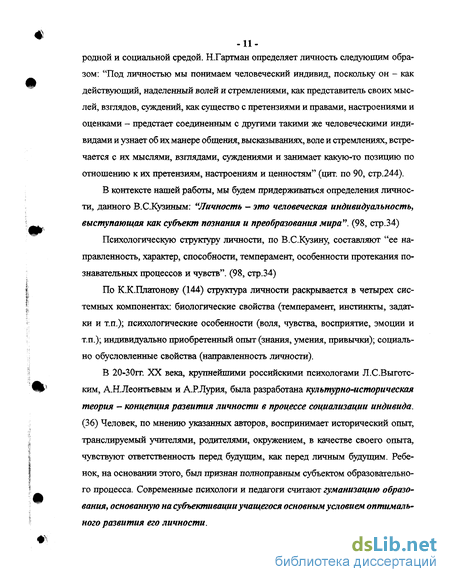 - 11 -

родной и социальной средой. Н.Гартман определяет личность следующим образом: "Под личностью мы понимаем человеческий индивид, поскольку он – как действующий, наделенный волей и стремлениями, как представитель своих мыслей, взглядов, суждений, как существо с претензиями и правами, настроениями и оценками – предстает соединенным с другими такими же человеческими индивидами и узнает об их манере общения, высказываниях, воле и стремлениях, встречается с их мыслями, взглядами, суждениями и занимает какую-то позицию по отношению к их претензиям, настроениям и ценностям" (цит. по 90, стр.244).

В контексте нашей работы, мы будем придерживаться определения личности, данного В.С.Кузиным: "Личность – это человеческая индивидуальность, выступающая как субъект познания и преобразования мира". (98, стр.34)

Психологическую структуру личности, по В.С.Кузину, составляют "ее направленность, характер, способности, темперамент, особенности протекания познавательных процессов и чувств". (98, стр.34)

По К.К.Платонову (144) структура личности раскрывается в четырех системных компонентах: биологические свойства (темперамент, инстинкты, задатки и т.п.); психологические особенности (воля, чувства, восприятие, эмоции и т.п.); индивидуально приобретенный опыт (знания, умения, привычки); социально обусловленные свойства (направленность личности).

В 20-30гг. XX века, крупнейшими российскими психологами Л.С.Выготским, А.Н.Леонтьевым и А.Р.Лурия, была разработана культурно-историческая теория – концепция развития личности в процессе социализации индивида. (36) Человек, по мнению указанных авторов, воспринимает исторический опыт, транслируемый учителями, родителями, окружением, в качестве своего опыта, чувствуют ответственность перед будущим, как перед личным будущим. Ребенок, на основании этого, был признан полноправным субъектом образовательного процесса. Современные психологи и педагоги считают гуманизацию образования, основанную на субъективации учащегося основным условием оптимального развития его личности.

dsLib.net
библиотека диссертаций